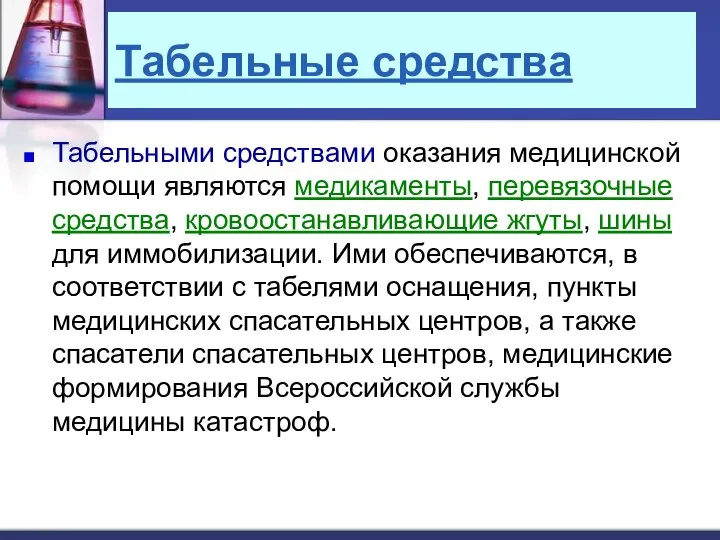 Табельные средства

Табельными средствами оказания медицинской помощи являются медикаменты, перевязочные средства, кровоостанавливающие жгуты, шины для иммобилизации. Ими обеспечиваются, в соответствии с табелями оснащения, пункты медицинских спасательных центров, а также спасатели спасательных центров, медицинские формирования Всероссийской службы медицины катастроф.